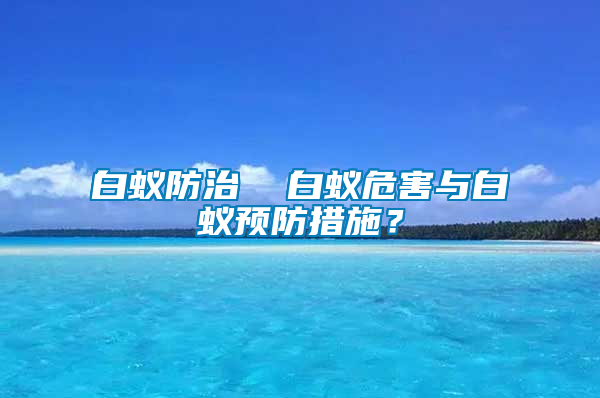 白蚁防治　白蚁危害与白蚁预防措施？